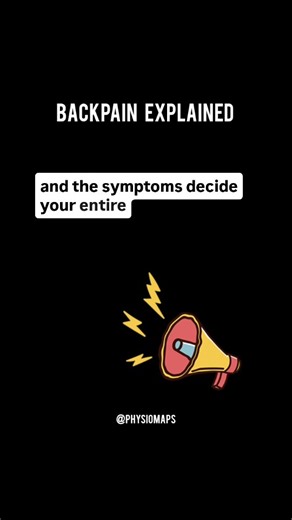 BACKPAIN EXPLAINED

and the symptoms decide your entire

@PHYSIOMAPS